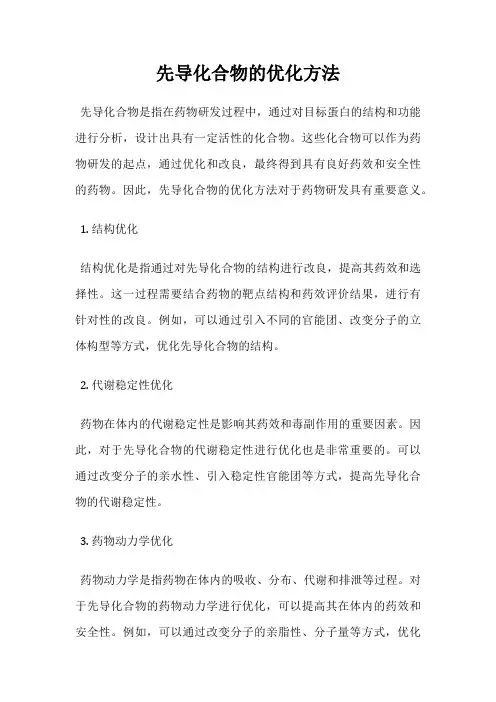 先导化合物的优化方法

先导化合物是指在药物研发过程中，通过对目标蛋白的结构和功能进行分析，设计出具有一定活性的化合物。这些化合物可以作为药物研发的起点，通过优化和改良，最终得到具有良好药效和安全性的药物。因此，先导化合物的优化方法对于药物研发具有重要意义。

1. 结构优化

结构优化是指通过对先导化合物的结构进行改良，提高其药效和选择性。这一过程需要结合药物的靶点结构和药效评价结果，进行有针对性的改良。例如，可以通过引入不同的官能团、改变分子的立体构型等方式，优化先导化合物的结构。

2. 代谢稳定性优化

药物在体内的代谢稳定性是影响其药效和毒副作用的重要因素。因此，对于先导化合物的代谢稳定性进行优化也是非常重要的。可以通过改变分子的亲水性、引入稳定性官能团等方式，提高先导化合物的代谢稳定性。

3. 药物动力学优化

药物动力学是指药物在体内的吸收、分布、代谢和排泄等过程。对于先导化合物的药物动力学进行优化，可以提高其在体内的药效和安全性。例如，可以通过改变分子的亲脂性、分子量等方式，优化